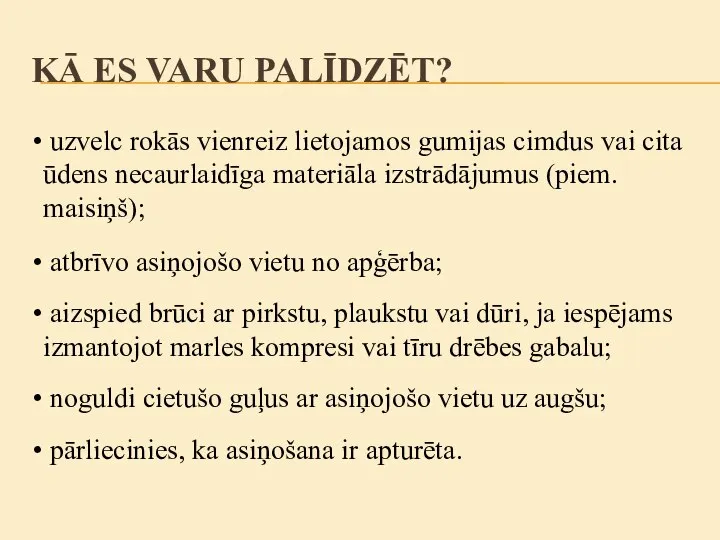 KĀ ES VARU PALĪDZĒT?

• uzvelc rokās vienreiz lietojamos gumijas cimdus vai cita ūdens necaurlaidīga materiāla izstrādājumus (piem. maisiņš);

• atbrīvo asiņojošo vietu no apģērba;

• aizspied brūci ar pirkstu, plaukstu vai dūri, ja iespējams izmantojot marles kompresi vai tīru drēbes gabalu;

• noguldi cietušo guļus ar asiņojošo vietu uz augšu;

• pārliecinies, ka asiņošana ir apturēta.